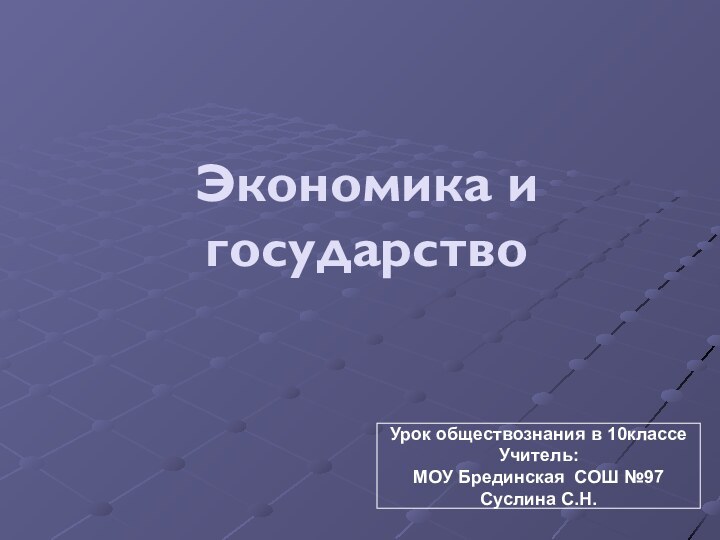 Экономика и государство

Урок обществознания в 10классе
Учитель:
МОУ Брединская СОШ №97
Суслина С.Н.